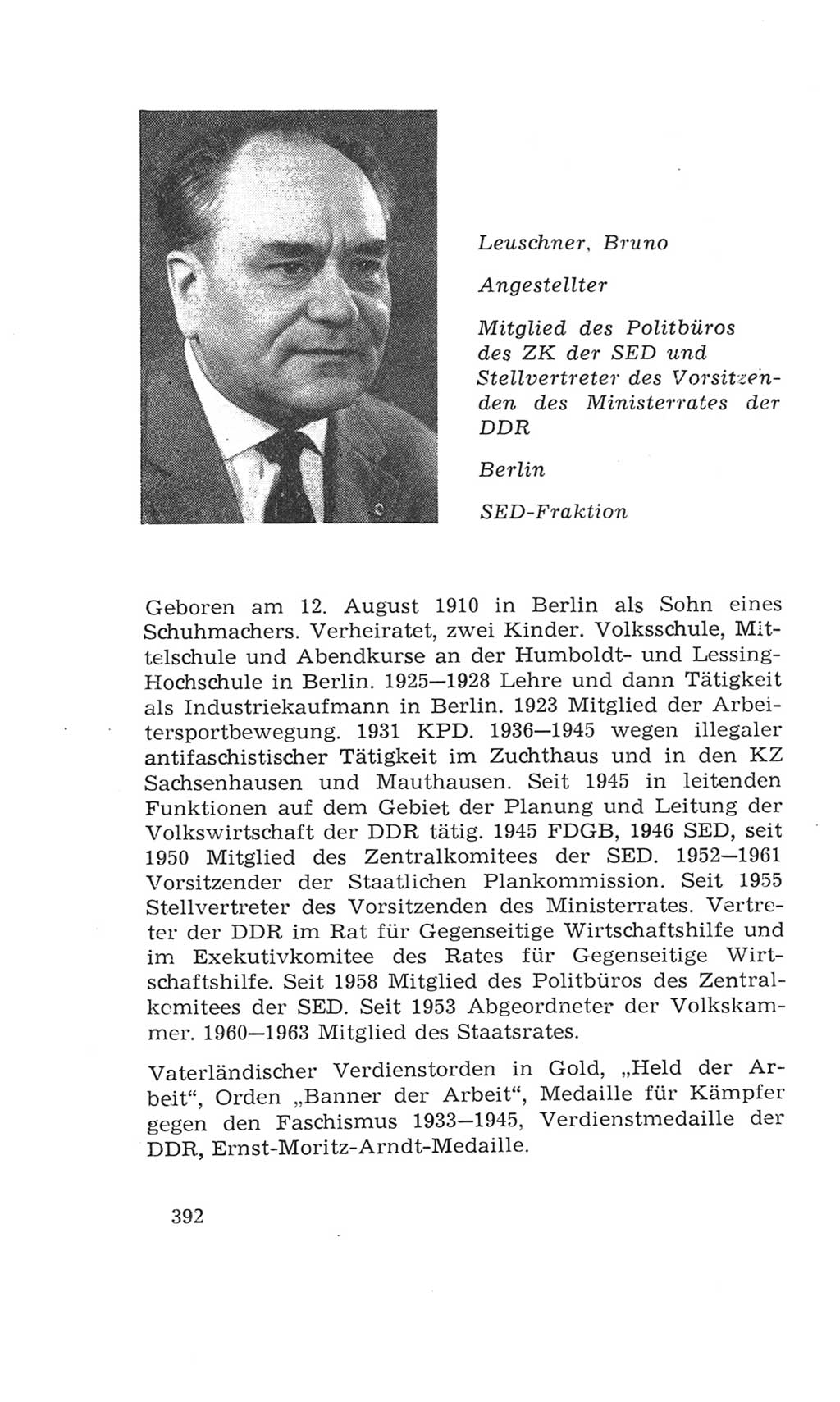 Leuschner, Bruno

Angestellter

Mitglied des Politbüros des ZK der SED und Stellvertreter des Vorsitzenden des Ministerrates der DDR

Berlin

SED-Fraktion

Geboren am 12. August 1910 in Berlin als Sohn eines Schuhmachers. Verheiratet, zwei Kinder. Volksschule, Mittelschule und Abendkurse an der Humboldt- und Lessing-Hochschule in Berlin. 1925—1928 Lehre und dann Tätigkeit als Industriekaufmann in Berlin. 1923 Mitglied der Arbeitersportbewegung. 1931 KPD. 1936—1945 wegen illegaler antifaschistischer Tätigkeit im Zuchthaus und in den KZ Sachsenhausen und Mauthausen. Seit 1945 in leitenden Funktionen auf dem Gebiet der Planung und Leitung der Volkswirtschaft der DDR tätig. 1945 FDGB, 1946 SED, seit 1950 Mitglied des Zentralkomitees der SED. 1952—1961 Vorsitzender der Staatlichen Plankommission. Seit 1955 Stellvertreter des Vorsitzenden des Ministerrates. Vertreter der DDR im Rat für Gegenseitige Wirtschaftshilfe und im Exekutivkomitee des Rates für Gegenseitige Wirtschaftshilfe. Seit 1958 Mitglied des Politbüros des Zentralkomitees der SED. Seit 1953 Abgeordneter der Volkskammer. 1960—1963 Mitglied des Staatsrates.

Vaterländischer Verdienstorden in Gold, „Held der Arbeit“, Orden „Banner der Arbeit“, Medaille für Kämpfer gegen den Faschismus 1933—1945, Verdienstmedaille der DDR, Ernst-Moritz-Arndt-Medaille.

392